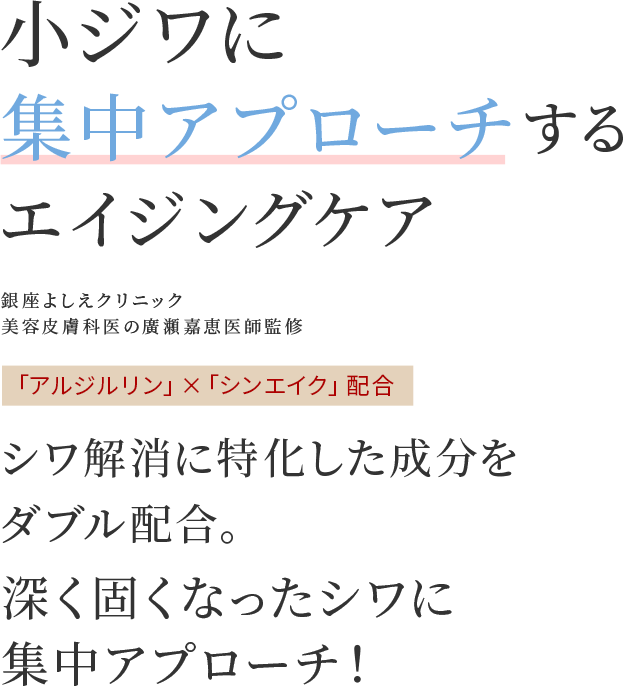 小ジワに
集中アプローチする
エイジングケア

銀座よしえクリニック
美容皮膚科医の廣瀬嘉恵医師監修

「アルジルリン」×「シンエイク」配合

シワ解消に特化した成分を
ダブル配合。
深く固くなったシワに
集中アプローチ！